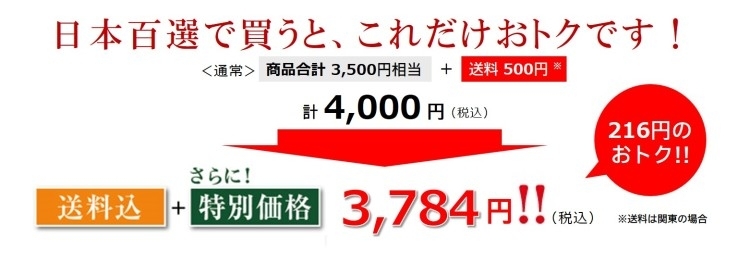 日本百選で買うと、これだけおトクです！

＜通常＞ 商品合計 3,500円相当 ＋ 送料 500円 ※

計 4,000 円（税込）

216円のおトク!!

さらに！

送料込 ＋ 特別価格 3,784円!!（税込）

※送料は関東の場合